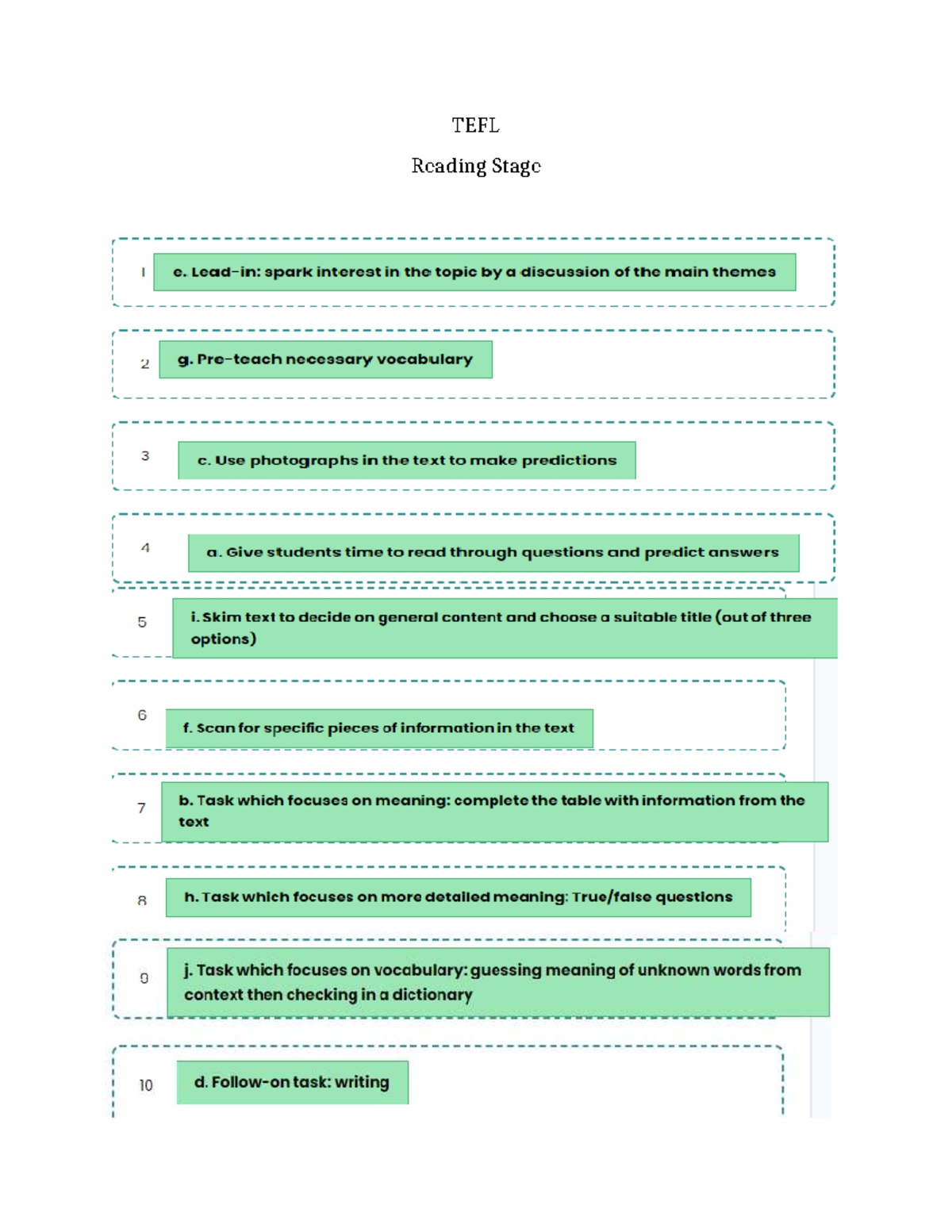 TEFL

Reading Stage

1 e. Lead-in: spark interest in the topic by a discussion of the main themes

2 g. Pre-teach necessary vocabulary

3 c. Use photographs in the text to make predictions

4 a. Give students time to read through questions and predict answers

5 i. Skim text to decide on general content and choose a suitable title (out of three options)

6 f. Scan for specific pieces of information in the text

7 b. Task which focuses on meaning: complete the table with information from the text

8 h. Task which focuses on more detailed meaning: True/false questions

9 j. Task which focuses on vocabulary: guessing meaning of unknown words from context then checking in a dictionary

10 d. Follow-on task: writing